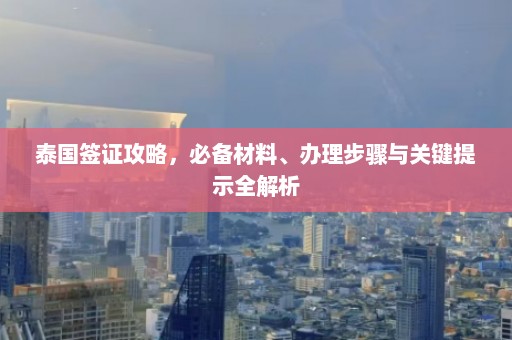 泰国签证攻略，必备材料、办理步骤与关键提示全解析